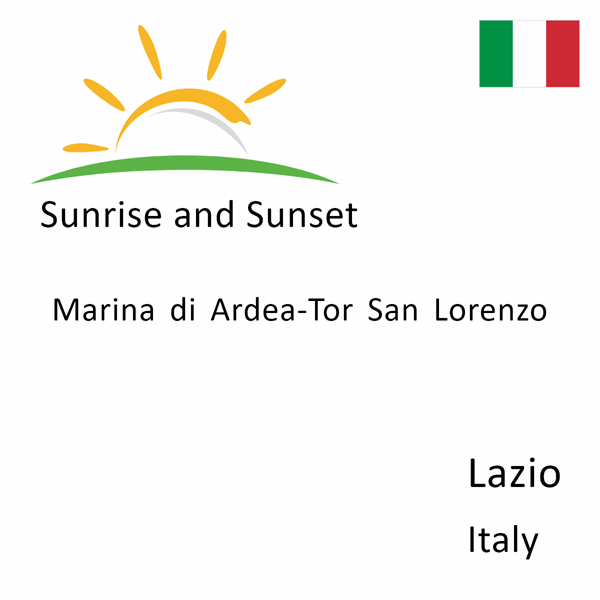 Sunrise and Sunset

Marina di Ardea-Tor San Lorenzo

Lazio

Italy